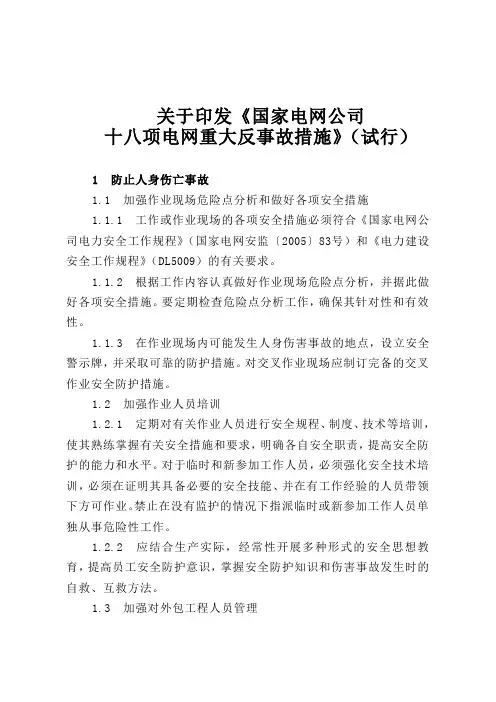 关于印发《国家电网公司
十八项电网重大反事故措施》（试行）

1　防止人身伤亡事故

1.1　加强作业现场危险点分析和做好各项安全措施

1.1.1　工作或作业现场的各项安全措施必须符合《国家电网公司电力安全工作规程》（国家电网安监〔2005〕83号）和《电力建设安全工作规程》（DL5009）的有关要求。

1.1.2　根据工作内容认真做好作业现场危险点分析，并据此做好各项安全措施。要定期检查危险点分析工作，确保其针对性和有效性。

1.1.3　在作业现场内可能发生人身伤害事故的地点，设立安全警示牌，并采取可靠的防护措施。对交叉作业现场应制订完备的交叉作业安全防护措施。

1.2　加强作业人员培训

1.2.1　定期对有关作业人员进行安全规程、制度、技术等培训，使其熟练掌握有关安全措施和要求，明确各自安全职责，提高安全防护的能力和水平。对于临时和新参加工作人员，必须强化安全技术培训，必须在证明其具备必要的安全技能、并在有工作经验的人员带领下方可作业。禁止在没有监护的情况下指派临时或新参加工作人员单独从事危险性工作。

1.2.2　应结合生产实际，经常性开展多种形式的安全思想教育，提高员工安全防护意识，掌握安全防护知识和伤害事故发生时的自救、互救方法。

1.3　加强对外包工程人员管理